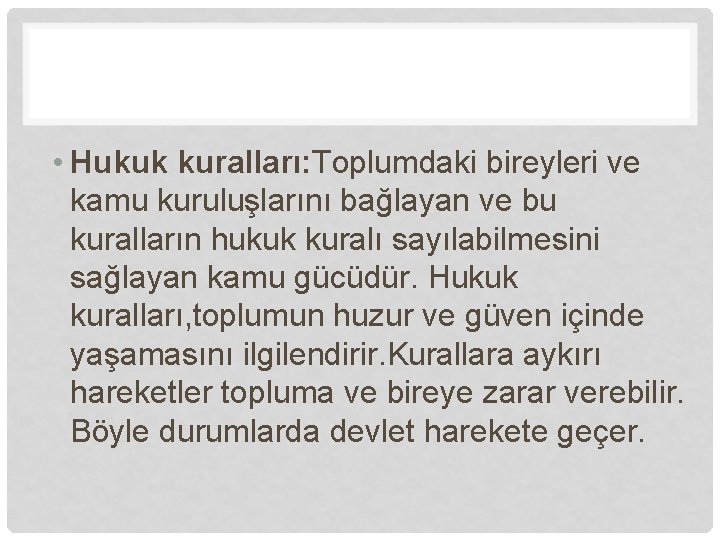 • Hukuk kuralları:Toplumdaki bireyleri ve kamu kuruluşlarını bağlayan ve bu kuralların hukuk kuralı sayılabilmesini sağlayan kamu gücüdür. Hukuk kuralları,toplumun huzur ve güven içinde yaşamasını ilgilendirir.Kurallara aykırı hareketler topluma ve bireye zarar verebilir. Böyle durumlarda devlet harekete geçer.